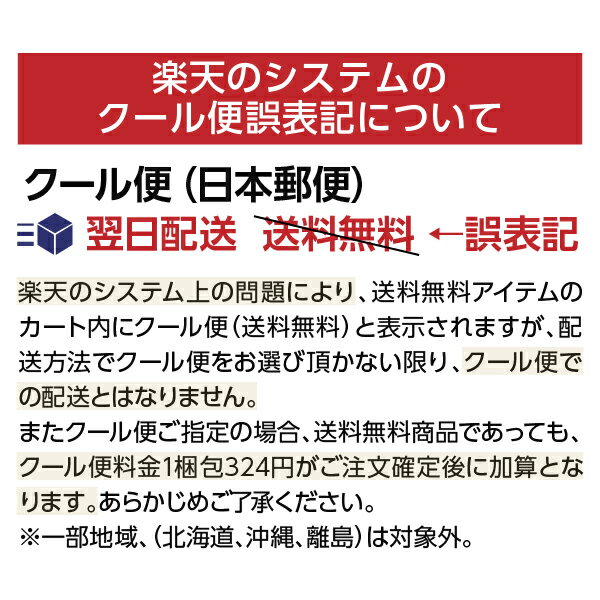 楽天のシステムの
クール便誤表記について

クール便（日本郵便）

翌日配送　送料無料　←誤表記

楽天のシステム上の問題により、送料無料アイテムのカート内にクール便（送料無料）と表示されますが、配送方法でクール便をお選び頂かない限り、クール便での配送とはなりません。
またクール便ご指定の場合、送料無料商品であっても、クール便料金1梱包324円がご注文確定後に加算となります。あらかじめご了承ください。
※一部地域、（北海道、沖縄、離島）は対象外。